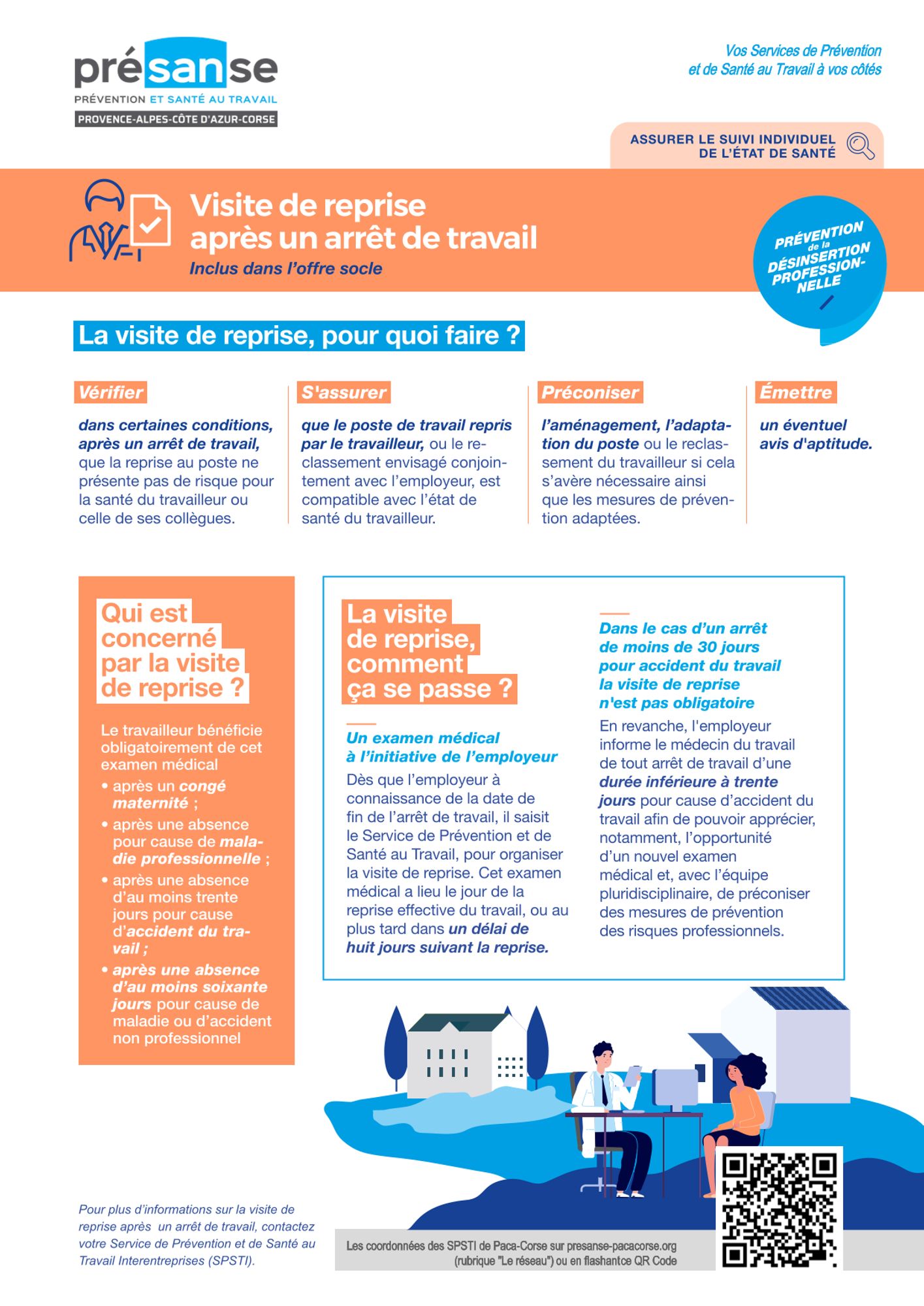 présanse
PRÉVENTION ET SANTÉ AU TRAVAIL
PROVENCE-ALPES-CÔTE D'AZUR-CORSE

Vos Services de Prévention et de Santé au Travail à vos côtés

ASSURER LE SUIVI INDIVIDUEL DE L'ÉTAT DE SANTÉ

Visite de reprise après un arrêt de travail
Inclus dans l'offre socle

PRÉVENTION de la DÉSINSERTION PROFESSIONNELLE

La visite de reprise, pour quoi faire ?

Vérifier
dans certaines conditions, après un arrêt de travail, que la reprise au poste ne présente pas de risque pour la santé du travailleur ou celle de ses collègues.

S'assurer
que le poste de travail repris par le travailleur, ou le reclassement envisagé conjointement avec l'employeur, est compatible avec l'état de santé du travailleur.

Préconiser
l'aménagement, l'adaptation du poste ou le reclassement du travailleur si cela s'avère nécessaire ainsi que les mesures de prévention adaptées.

Émettre
un éventuel avis d'aptitude.

Qui est concerné par la visite de reprise ?

Le travailleur bénéficie obligatoirement de cet examen médical
• après un congé maternité ;
• après une absence pour cause de maladie professionnelle ;
• après une absence d'au moins trente jours pour cause d'accident du travail ;
• après une absence d'au moins soixante jours pour cause de maladie ou d'accident non professionnel

La visite de reprise, comment ça se passe ?

Un examen médical à l'initiative de l'employeur
Dès que l'employeur à connaissance de la date de fin de l'arrêt de travail, il saisit le Service de Prévention et de Santé au Travail, pour organiser la visite de reprise. Cet examen médical a lieu le jour de la reprise effective du travail, ou au plus tard dans un délai de huit jours suivant la reprise.

Dans le cas d'un arrêt de moins de 30 jours pour accident du travail la visite de reprise n'est pas obligatoire
En revanche, l'employeur informe le médecin du travail de tout arrêt de travail d'une durée inférieure à trente jours pour cause d'accident du travail afin de pouvoir apprécier, notamment, l'opportunité d'un nouvel examen médical et, avec l'équipe pluridisciplinaire, de préconiser des mesures de prévention des risques professionnels.

Pour plus d'informations sur la visite de reprise après un arrêt de travail, contactez votre Service de Prévention et de Santé au Travail Interentreprises (SPSTI).

Les coordonnées des SPSTI de Paca-Corse sur presanse-pacacorse.org (rubrique "Le réseau") ou en flashantce QR Code